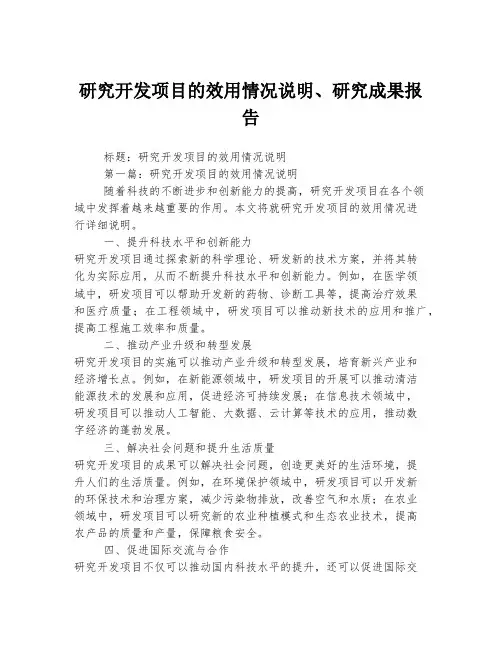 研究开发项目的效用情况说明、研究成果报告

标题：研究开发项目的效用情况说明

第一篇：研究开发项目的效用情况说明

随着科技的不断进步和创新能力的提高，研究开发项目在各个领域中发挥着越来越重要的作用。本文将就研究开发项目的效用情况进行详细说明。

一、提升科技水平和创新能力

研究开发项目通过探索新的科学理论、研发新的技术方案，并将其转化为实际应用，从而不断提升科技水平和创新能力。例如，在医学领域中，研发项目可以帮助开发新的药物、诊断工具等，提高治疗效果和医疗质量；在工程领域中，研发项目可以推动新技术的应用和推广，提高工程施工效率和质量。

二、推动产业升级和转型发展

研究开发项目的实施可以推动产业升级和转型发展，培育新兴产业和经济增长点。例如，在新能源领域中，研发项目的开展可以推动清洁能源技术的发展和应用，促进经济可持续发展；在信息技术领域中，研发项目可以推动人工智能、大数据、云计算等技术的应用，推动数字经济的蓬勃发展。

三、解决社会问题和提升生活质量

研究开发项目的成果可以解决社会问题，创造更美好的生活环境，提升人们的生活质量。例如，在环境保护领域中，研发项目可以开发新的环保技术和治理方案，减少污染物排放，改善空气和水质；在农业领域中，研发项目可以研究新的农业种植模式和生态农业技术，提高农产品的质量和产量，保障粮食安全。

四、促进国际交流与合作

研究开发项目不仅可以推动国内科技水平的提升，还可以促进国际交